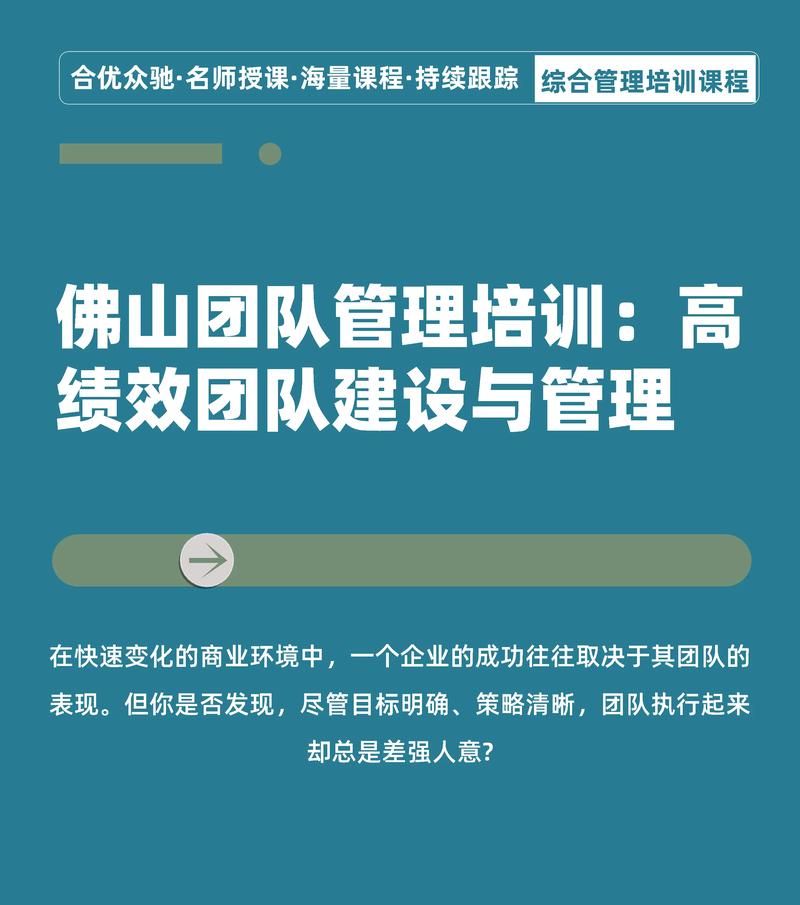 合优众驰·名师授课·海量课程·持续跟踪 综合管理培训课程

佛山团队管理培训：高绩效团队建设与管理

在快速变化的商业环境中，一个企业的成功往往取决于其团队的表现。但你是否发现，尽管目标明确、策略清晰，团队执行起来却总是差强人意?